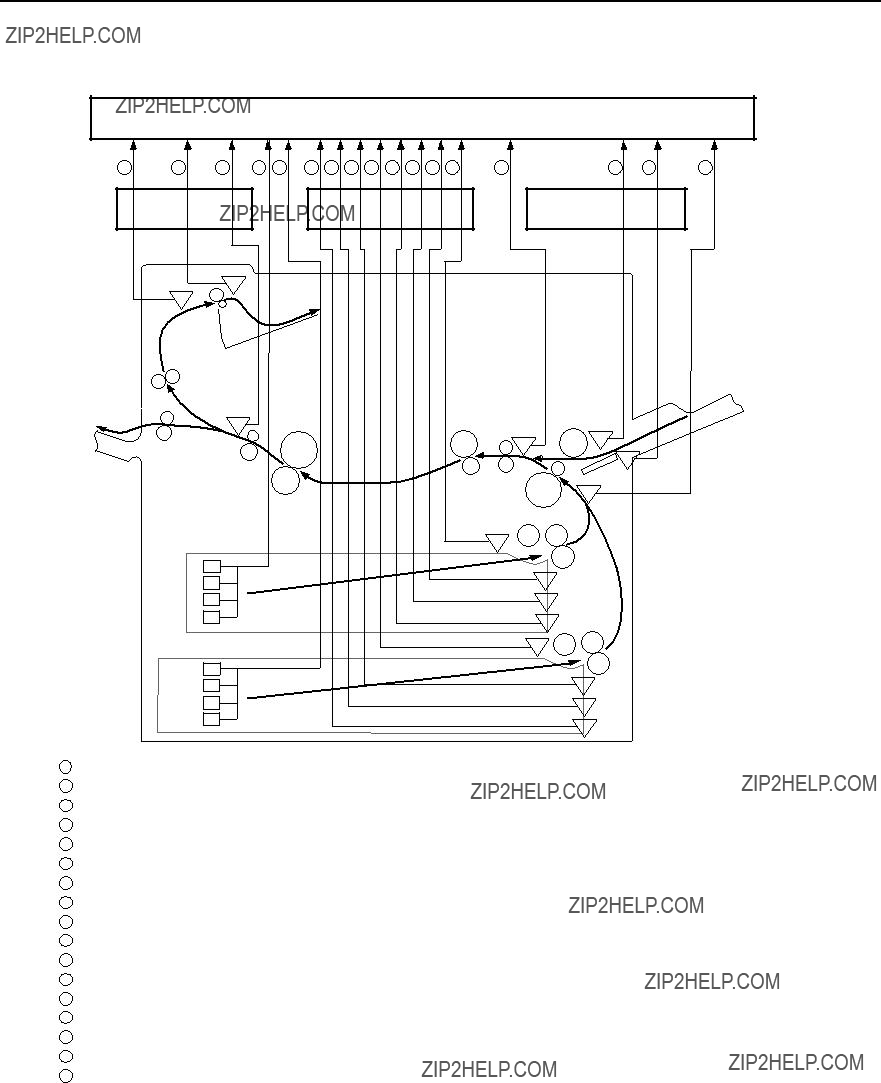 ZIP2HELP.COM

ZIP2HELP.COM

ZIP2HELP.COM

ZIP2HELP.COM

ZIP2HELP.COM

ZIP2HELP.COM

ZIP2HELP.COM

ZIP2HELP.COM

ZIP2HELP.COM